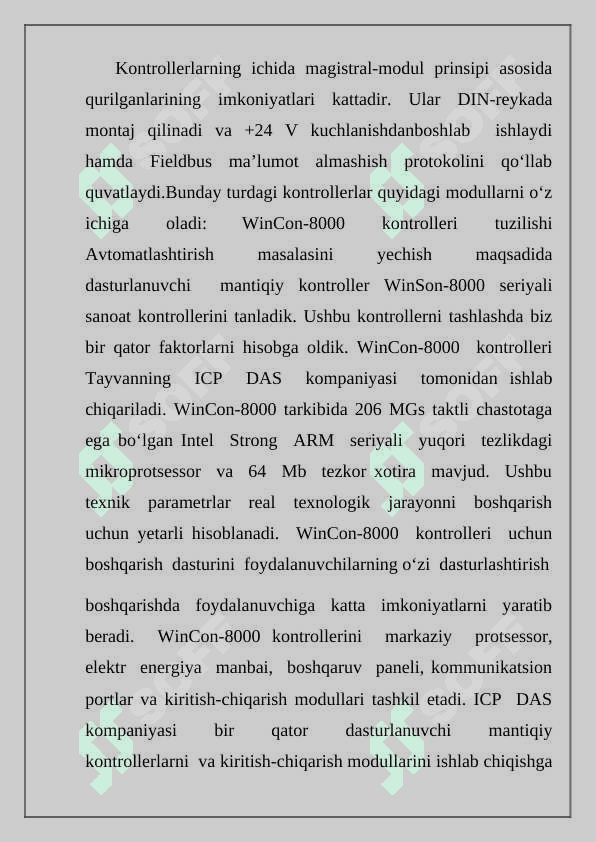 Kontrollerlarning ichida magistral-modul prinsipi asosida qurilganlarining imkoniyatlari kattadir. Ular DIN-reykada montaj qilinadi va +24 V kuchlanishdanboshlab ishlaydi hamda Fieldbus ma’lumot almashish protokolini qo‘llab quvatlaydi.Bunday turdagi kontrollerlar quyidagi modullarni o‘z ichiga oladi: WinCon-8000 kontrolleri tuzilishi Avtomatlashtirish masalasini yechish maqsadida dasturlanuvchi mantiqiy kontroller WinSon-8000 seriyali sanoat kontrollerini tanladik. Ushbu kontrollerni tashlashda biz bir qator faktorlarni hisobga oldik. WinCon-8000 kontrolleri Tayvanning ICP DAS kompaniyasi tomonidan ishlab chiqariladi. WinCon-8000 tarkibida 206 MGs taktli chastotaga ega bo‘lgan Intel Strong ARM seriyali yuqori tezlikdagi mikroprotsessor va 64 Mb tezkor xotira mavjud. Ushbu texnik parametrlar real texnologik jarayonni boshqarish uchun yetarli hisoblanadi. WinCon-8000 kontrolleri uchun boshqarish dasturini foydalanuvchilarning o‘zi dasturlashtirish

boshqarishda foydalanuvchiga katta imkoniyatlarni yaratib beradi. WinCon-8000 kontrollerini markaziy protsessor, elektr energiya manbai, boshqaruv paneli, kommunikatsion portlar va kiritish-chiqarish modullari tashkil etadi. ICP DAS kompaniyasi bir qator dasturlanuvchi mantiqiy kontrollerlarni va kiritish-chiqarish modullarini ishlab chiqishga